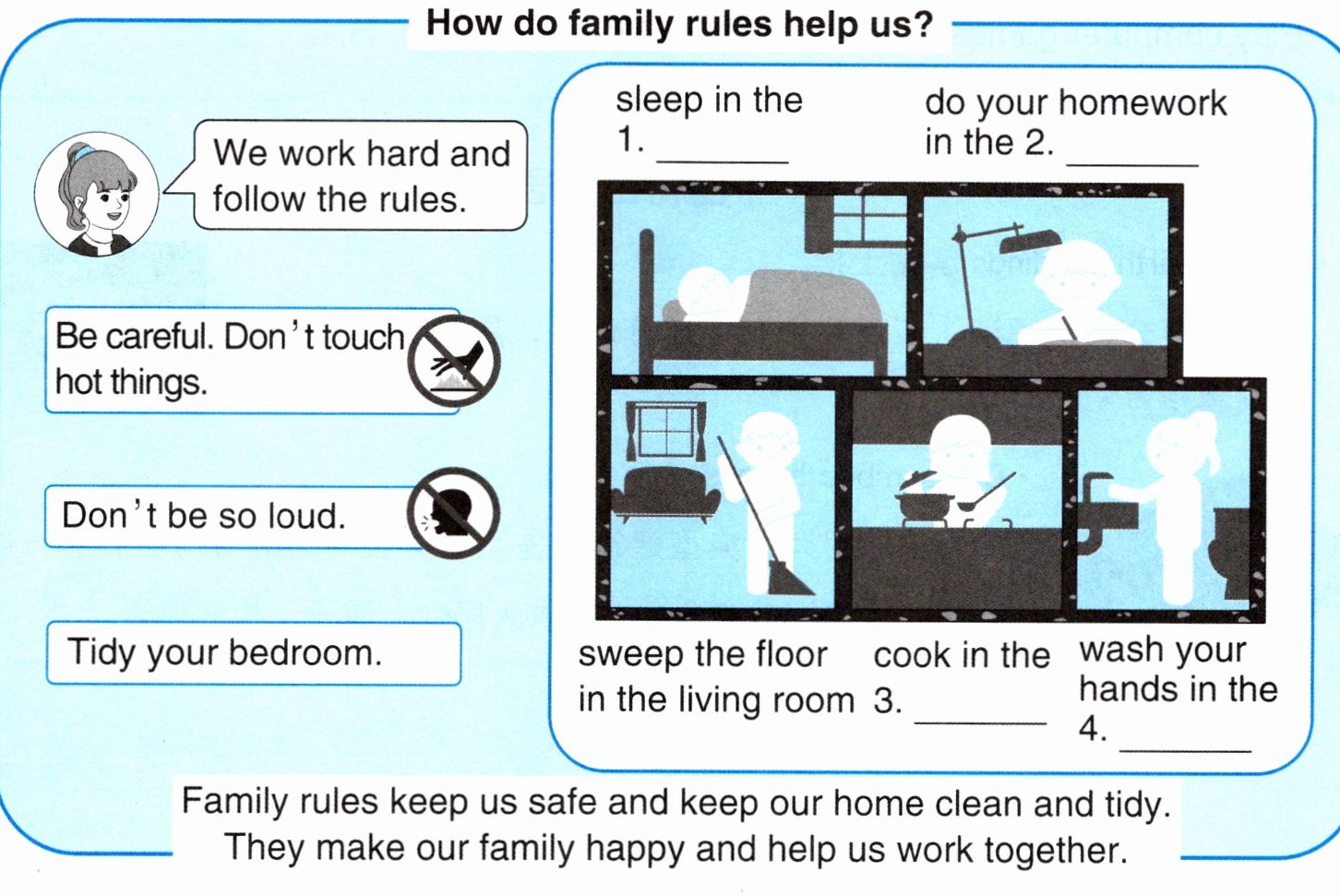 How do family rules help us?

We work hard and follow the rules.

Be careful. Don't touch hot things.

Don't be so loud.

Tidy your bedroom.

sleep in the 1. ______

do your homework in the 2. ______

sweep the floor in the living room

cook in the 3. ______

wash your hands in the 4. ______

Family rules keep us safe and keep our home clean and tidy. They make our family happy and help us work together.